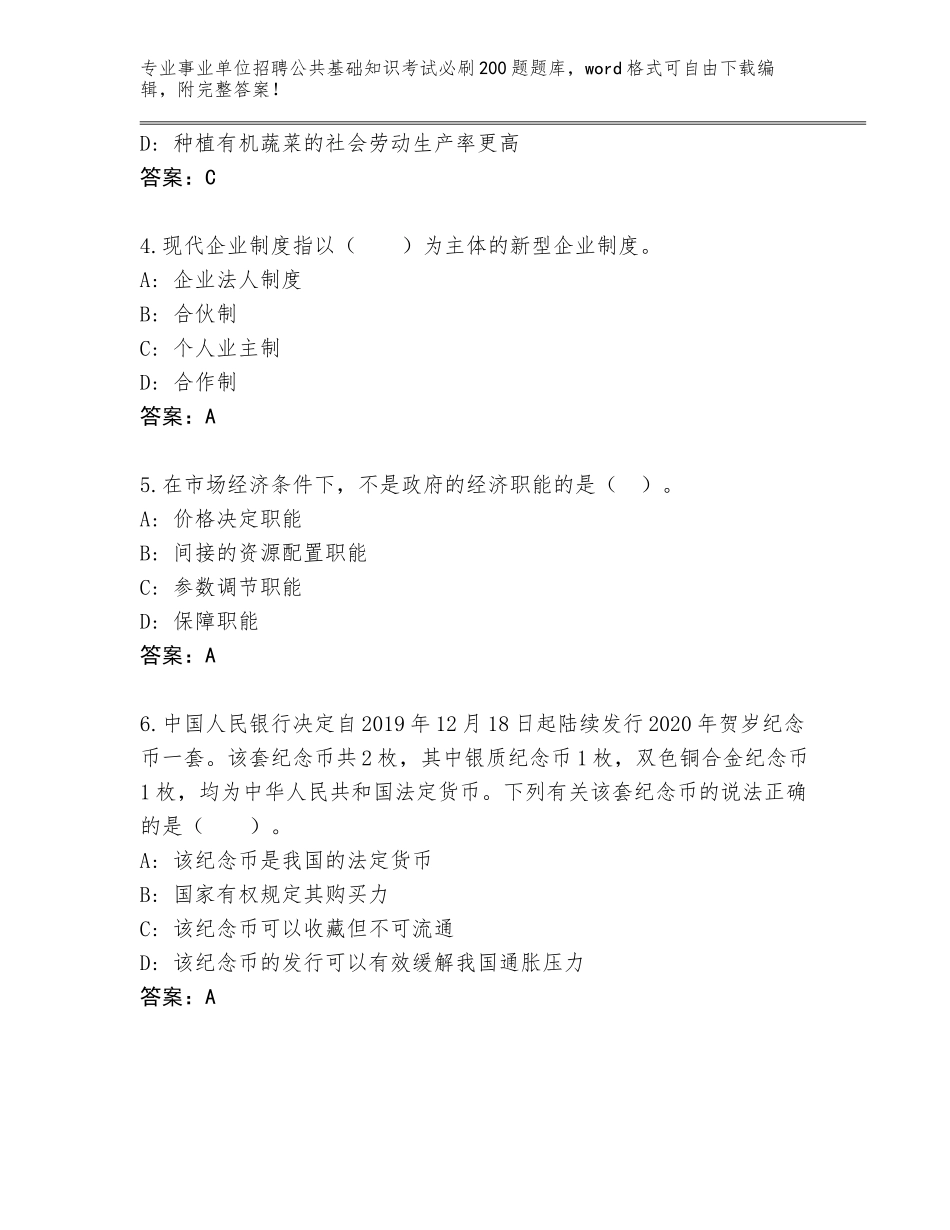 专业事业单位招聘公共基础知识考试必刷200题题库，word格式可自由下载编辑，附完整答案！

D：种植有机蔬菜的社会劳动生产率更高
答案：C

4.现代企业制度指以（　　）为主体的新型企业制度。
A：企业法人制度
B：合伙制
C：个人业主制
D：合作制
答案：A

5.在市场经济条件下，不是政府的经济职能的是（　）。
A：价格决定职能
B：间接的资源配置职能
C：参数调节职能
D：保障职能
答案：A

6.中国人民银行决定自2019年12月18日起陆续发行2020年贺岁纪念币一套。该套纪念币共2枚，其中银质纪念币1枚，双色铜合金纪念币1枚，均为中华人民共和国法定货币。下列有关该套纪念币的说法正确的是（　　）。
A：该纪念币是我国的法定货币
B：国家有权规定其购买力
C：该纪念币可以收藏但不可流通
D：该纪念币的发行可以有效缓解我国通胀压力
答案：A